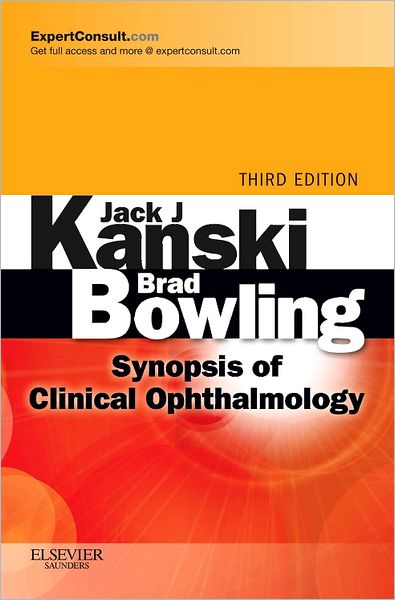 ExpertConsult.com
Get full access and more @ expertconsult.com

THIRD EDITION

Jack J
Kanski

Brad
Bowling

Synopsis of
Clinical Ophthalmology

ELSEVIER
SAUNDERS